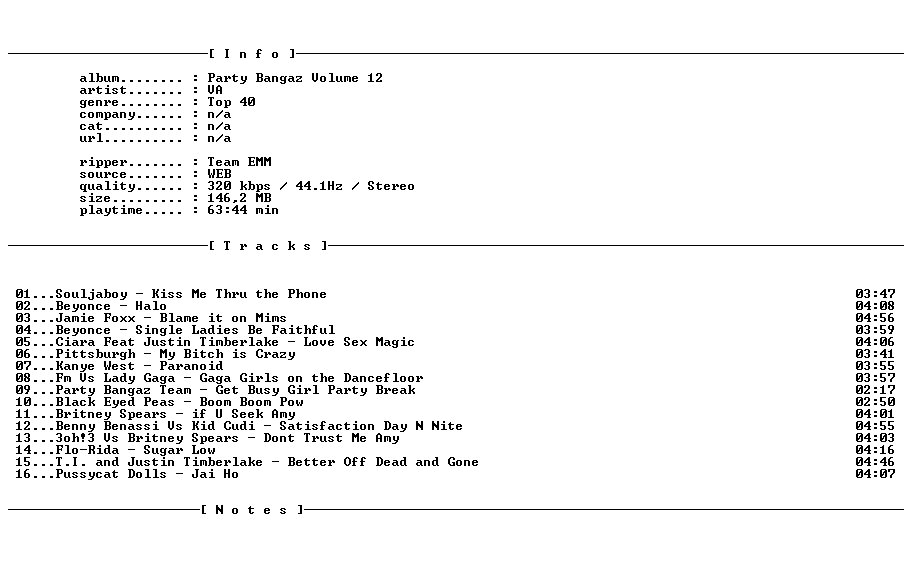 [ I n f o ]

album........ : Party Bangaz Volume 12
artist....... : VA
genre........ : Top 40
company...... : n/a
cat.......... : n/a
url.......... : n/a

ripper....... : Team EMM
source....... : WEB
quality...... : 320 kbps / 44.1Hz / Stereo
size......... : 146,2 MB
playtime..... : 63:44 min

[ T r a c k s ]

01...Souljaboy - Kiss Me Thru the Phone 03:47
02...Beyonce - Halo 04:08
03...Jamie Foxx - Blame it on Mims 04:56
04...Beyonce - Single Ladies Be Faithful 03:59
05...Ciara Feat Justin Timberlake - Love Sex Magic 04:06
06...Pittsburgh - My Bitch is Crazy 03:41
07...Kanye West - Paranoid 03:55
08...Fm Vs Lady Gaga - Gaga Girls on the Dancefloor 03:57
09...Party Bangaz Team - Get Busy Girl Party Break 02:17
10...Black Eyed Peas - Boom Boom Pow 02:50
11...Britney Spears - if U Seek Amy 04:01
12...Benny Benassi Vs Kid Cudi - Satisfaction Day N Nite 04:55
13...3oh!3 Vs Britney Spears - Dont Trust Me Amy 04:03
14...Flo-Rida - Sugar Low 04:16
15...T.I. and Justin Timberlake - Better Off Dead and Gone 04:46
16...Pussycat Dolls - Jai Ho 04:07

[ N o t e s ]